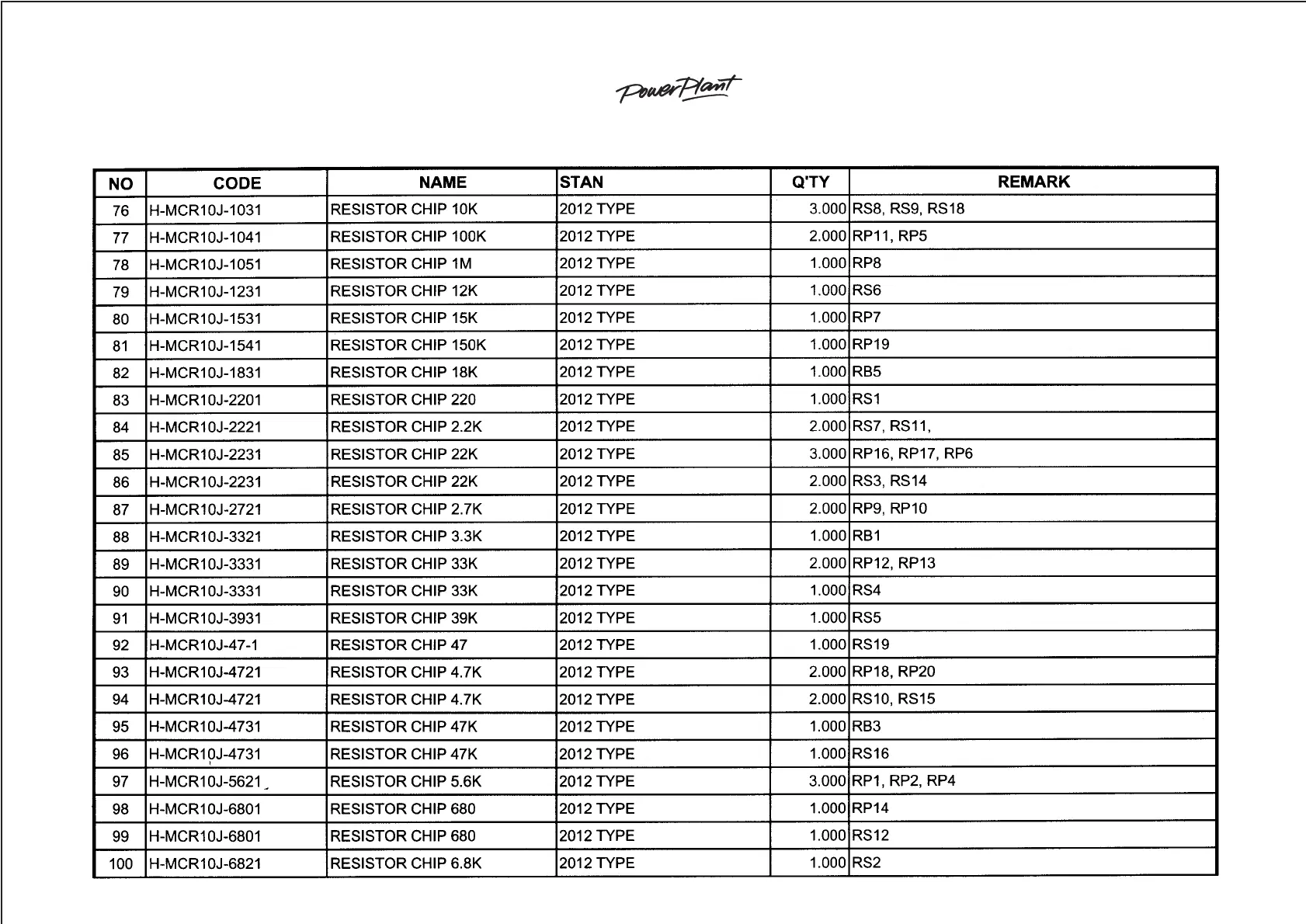 PowerPlant

| NO | CODE | NAME | STAN | Q'TY | REMARK |
|---|---|---|---|---|---|
| 76 | H-MCR10J-1031 | RESISTOR CHIP 10K | 2012 TYPE | 3.000 | RS8, RS9, RS18 |
| 77 | H-MCR10J-1041 | RESISTOR CHIP 100K | 2012 TYPE | 2.000 | RP11, RP5 |
| 78 | H-MCR10J-1051 | RESISTOR CHIP 1M | 2012 TYPE | 1.000 | RP8 |
| 79 | H-MCR10J-1231 | RESISTOR CHIP 12K | 2012 TYPE | 1.000 | RS6 |
| 80 | H-MCR10J-1531 | RESISTOR CHIP 15K | 2012 TYPE | 1.000 | RP7 |
| 81 | H-MCR10J-1541 | RESISTOR CHIP 150K | 2012 TYPE | 1.000 | RP19 |
| 82 | H-MCR10J-1831 | RESISTOR CHIP 18K | 2012 TYPE | 1.000 | RB5 |
| 83 | H-MCR10J-2201 | RESISTOR CHIP 220 | 2012 TYPE | 1.000 | RS1 |
| 84 | H-MCR10J-2221 | RESISTOR CHIP 2.2K | 2012 TYPE | 2.000 | RS7, RS11, |
| 85 | H-MCR10J-2231 | RESISTOR CHIP 22K | 2012 TYPE | 3.000 | RP16, RP17, RP6 |
| 86 | H-MCR10J-2231 | RESISTOR CHIP 22K | 2012 TYPE | 2.000 | RS3, RS14 |
| 87 | H-MCR10J-2721 | RESISTOR CHIP 2.7K | 2012 TYPE | 2.000 | RP9, RP10 |
| 88 | H-MCR10J-3321 | RESISTOR CHIP 3.3K | 2012 TYPE | 1.000 | RB1 |
| 89 | H-MCR10J-3331 | RESISTOR CHIP 33K | 2012 TYPE | 2.000 | RP12, RP13 |
| 90 | H-MCR10J-3331 | RESISTOR CHIP 33K | 2012 TYPE | 1.000 | RS4 |
| 91 | H-MCR10J-3931 | RESISTOR CHIP 39K | 2012 TYPE | 1.000 | RS5 |
| 92 | H-MCR10J-47-1 | RESISTOR CHIP 47 | 2012 TYPE | 1.000 | RS19 |
| 93 | H-MCR10J-4721 | RESISTOR CHIP 4.7K | 2012 TYPE | 2.000 | RP18, RP20 |
| 94 | H-MCR10J-4721 | RESISTOR CHIP 4.7K | 2012 TYPE | 2.000 | RS10, RS15 |
| 95 | H-MCR10J-4731 | RESISTOR CHIP 47K | 2012 TYPE | 1.000 | RB3 |
| 96 | H-MCR10J-4731 | RESISTOR CHIP 47K | 2012 TYPE | 1.000 | RS16 |
| 97 | H-MCR10J-5621 | RESISTOR CHIP 5.6K | 2012 TYPE | 3.000 | RP1, RP2, RP4 |
| 98 | H-MCR10J-6801 | RESISTOR CHIP 680 | 2012 TYPE | 1.000 | RP14 |
| 99 | H-MCR10J-6801 | RESISTOR CHIP 680 | 2012 TYPE | 1.000 | RS12 |
| 100 | H-MCR10J-6821 | RESISTOR CHIP 6.8K | 2012 TYPE | 1.000 | RS2 |